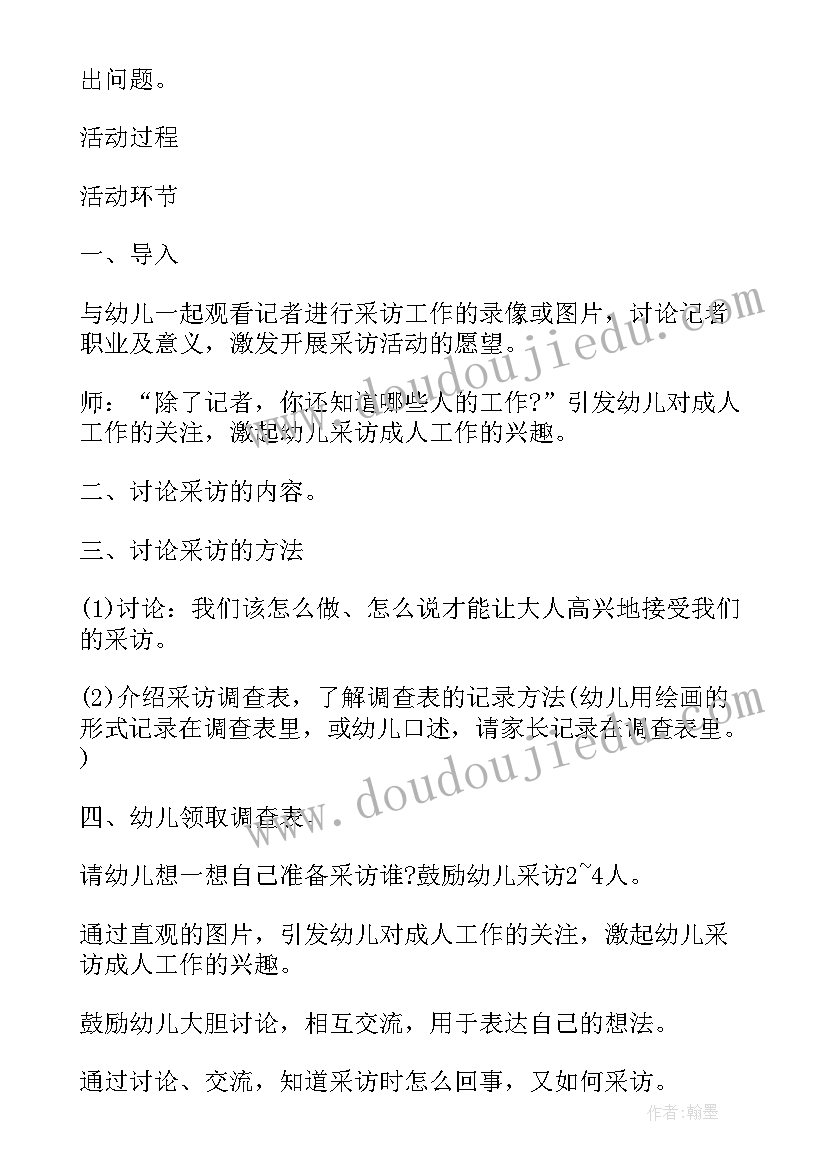 出问题。

活动过程

活动环节

一、导入

与幼儿一起观看记者进行采访工作的录像或图片，讨论记者职业及意义，激发开展采访活动的愿望。

师：“除了记者，你还知道哪些人的工作?”引发幼儿对成人工作的关注，激起幼儿采访成人工作的兴趣。

二、讨论采访的内容。

三、讨论采访的方法

(1)讨论：我们该怎么做、怎么说才能让大人高兴地接受我们的采访。

(2)介绍采访调查表，了解调查表的记录方法(幼儿用绘画的形式记录在调查表里，或幼儿口述，请家长记录在调查表里。)

四、幼儿领取调查表。

请幼儿想一想自己准备采访谁?鼓励幼儿采访2~4人。

通过直观的图片，引发幼儿对成人工作的关注，激起幼儿采访成人工作的兴趣。

鼓励幼儿大胆讨论，相互交流，用于表达自己的想法。

通过讨论、交流，知道采访时怎么回事，又如何采访。

www.doudoujiedu.com
www.doudoujiedu.com
作者:翰墨